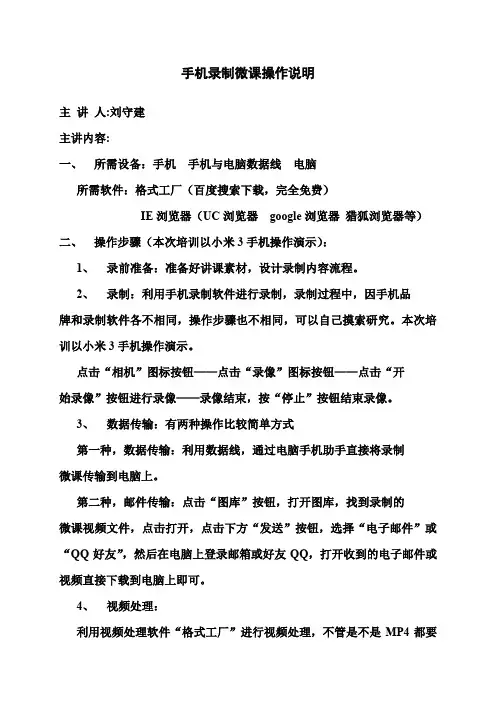 手机录制微课操作说明

主 讲 人:刘守建

主讲内容:

一、 所需设备：手机 手机与电脑数据线 电脑

所需软件：格式工厂（百度搜索下载，完全免费）

IE 浏览器（UC 浏览器 google 浏览器 猎狐浏览器等）

二、 操作步骤（本次培训以小米 3 手机操作演示）:

1、 录前准备：准备好讲课素材，设计录制内容流程。

2、 录制：利用手机录制软件进行录制，录制过程中，因手机品牌和录制软件各不相同，操作步骤也不相同，可以自己摸索研究。本次培训以小米 3 手机操作演示。

点击“相机”图标按钮——点击“录像”图标按钮——点击“开始录像”按钮进行录像——录像结束，按“停止”按钮结束录像。

3、 数据传输：有两种操作比较简单方式

第一种，数据传输：利用数据线，通过电脑手机助手直接将录制微课传输到电脑上。

第二种，邮件传输：点击“图库”按钮，打开图库，找到录制的微课视频文件，点击打开，点击下方“发送”按钮，选择“电子邮件”或“QQ 好友”，然后在电脑上登录邮箱或好友 QQ，打开收到的电子邮件或视频直接下载到电脑上即可。

4、 视频处理：

利用视频处理软件“格式工厂”进行视频处理，不管是不是 MP4 都要